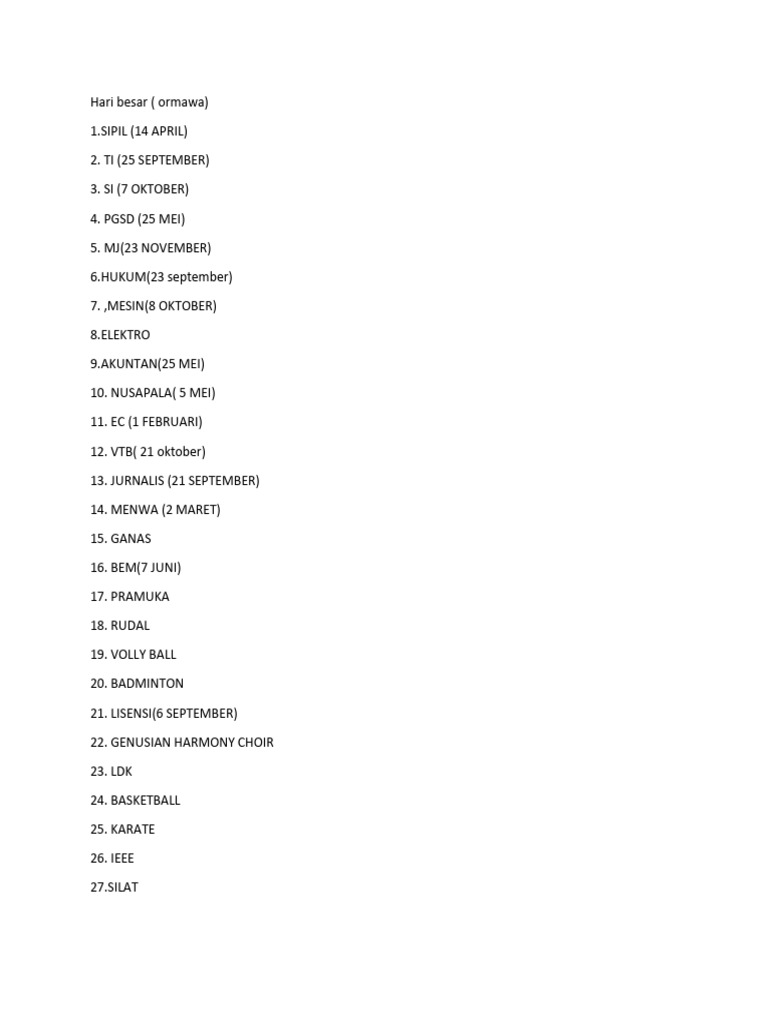 Hari besar ( ormawa)

1.SIPIL (14 APRIL)

2. TI (25 SEPTEMBER)

3. SI (7 OKTOBER)

4. PGSD (25 MEI)

5. MJ(23 NOVEMBER)

6.HUKUM(23 september)

7. ,MESIN(8 OKTOBER)

8.ELEKTRO

9.AKUNTAN(25 MEI)

10. NUSAPALA( 5 MEI)

11. EC (1 FEBRUARI)

12. VTB( 21 oktober)

13. JURNALIS (21 SEPTEMBER)

14. MENWA (2 MARET)

15. GANAS

16. BEM(7 JUNI)

17. PRAMUKA

18. RUDAL

19. VOLLY BALL

20. BADMINTON

21. LISENSI(6 SEPTEMBER)

22. GENUSIAN HARMONY CHOIR

23. LDK

24. BASKETBALL

25. KARATE

26. IEEE

27.SILAT